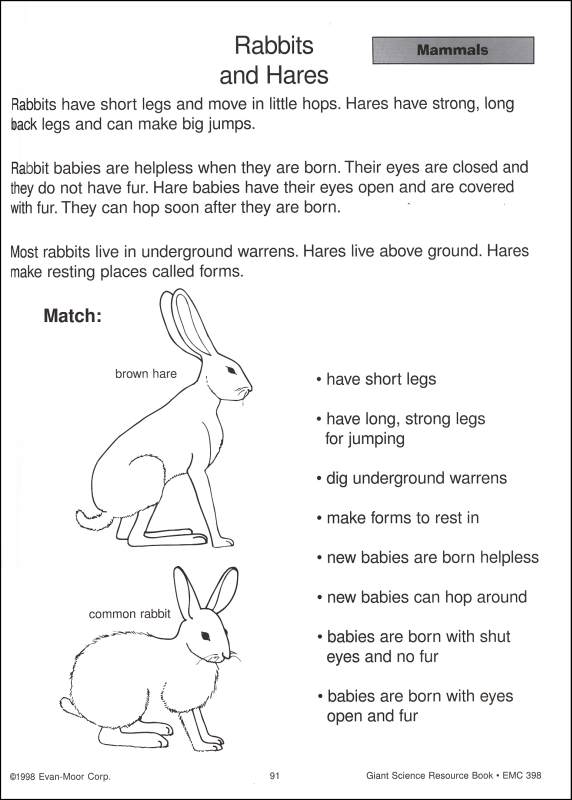 Rabbits and Hares

Mammals

Rabbits have short legs and move in little hops. Hares have strong, long back legs and can make big jumps.

Rabbit babies are helpless when they are born. Their eyes are closed and they do not have fur. Hare babies have their eyes open and are covered with fur. They can hop soon after they are born.

Most rabbits live in underground warrens. Hares live above ground. Hares make resting places called forms.

Match:

brown hare

common rabbit

• have short legs

• have long, strong legs for jumping

• dig underground warrens

• make forms to rest in

• new babies are born helpless

• new babies can hop around

• babies are born with shut eyes and no fur

• babies are born with eyes open and fur

©1998 Evan-Moor Corp.

91

Giant Science Resource Book • EMC 398